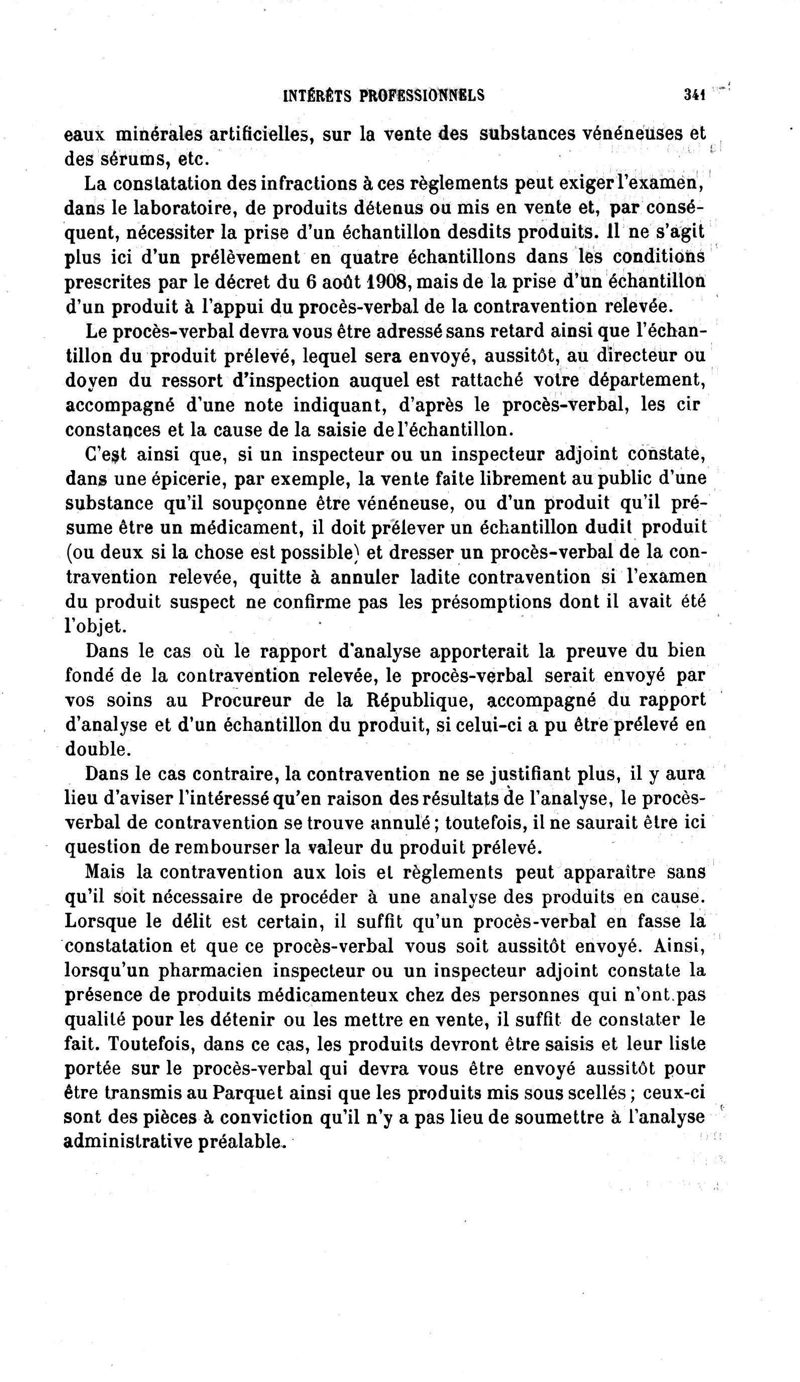 INTÉRÊTS PROFESSIONNELS 341

eaux minérales artificielles, sur la vente des substances vénéneuses et des sérums, etc.

La constatation des infractions à ces règlements peut exiger l'examen, dans le laboratoire, de produits détenus ou mis en vente et, par conséquent, nécessiter la prise d'un échantillon desdits produits. Il ne s'agit plus ici d'un prélèvement en quatre échantillons dans les conditions prescrites par le décret du 6 août 1908, mais de la prise d'un échantillon d'un produit à l'appui du procès-verbal de la contravention relevée.

Le procès-verbal devra vous être adressé sans retard ainsi que l'échantillon du produit prélevé, lequel sera envoyé, aussitôt, au directeur ou doyen du ressort d'inspection auquel est rattaché votre département, accompagné d'une note indiquant, d'après le procès-verbal, les cir constances et la cause de la saisie de l'échantillon.

C'est ainsi que, si un inspecteur ou un inspecteur adjoint constate, dans une épicerie, par exemple, la vente faite librement au public d'une substance qu'il soupçonne être vénéneuse, ou d'un produit qu'il présume être un médicament, il doit prélever un échantillon dudit produit (ou deux si la chose est possible) et dresser un procès-verbal de la contravention relevée, quitte à annuler ladite contravention si l'examen du produit suspect ne confirme pas les présomptions dont il avait été l'objet.

Dans le cas où le rapport d'analyse apporterait la preuve du bien fondé de la contravention relevée, le procès-verbal serait envoyé par vos soins au Procureur de la République, accompagné du rapport d'analyse et d'un échantillon du produit, si celui-ci a pu être prélevé en double.

Dans le cas contraire, la contravention ne se justifiant plus, il y aura lieu d'aviser l'intéressé qu'en raison des résultats de l'analyse, le procès-verbal de contravention se trouve annulé ; toutefois, il ne saurait être ici question de rembourser la valeur du produit prélevé.

Mais la contravention aux lois et règlements peut apparaître sans qu'il soit nécessaire de procéder à une analyse des produits en cause. Lorsque le délit est certain, il suffit qu'un procès-verbal en fasse la constatation et que ce procès-verbal vous soit aussitôt envoyé. Ainsi, lorsqu'un pharmacien inspecteur ou un inspecteur adjoint constate la présence de produits médicamenteux chez des personnes qui n'ont pas qualité pour les détenir ou les mettre en vente, il suffit de constater le fait. Toutefois, dans ce cas, les produits devront être saisis et leur liste portée sur le procès-verbal qui devra vous être envoyé aussitôt pour être transmis au Parquet ainsi que les produits mis sous scellés ; ceux-ci sont des pièces à conviction qu'il n'y a pas lieu de soumettre à l'analyse administrative préalable.